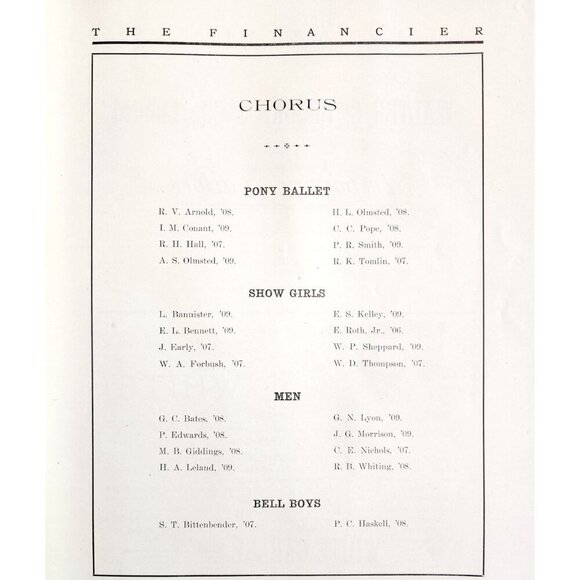 THE FINANCIER

CHORUS

PONY BALLET

R. V. Arnold, '08.
I. M. Conant, '09.
R. H. Hall, '07.
A. S. Olmsted, '09.

H. L. Olmsted, '08.
C. C. Pope, '08.
P. R. Smith, '09.
R. K. Tomlin, '07.

SHOW GIRLS

L. Bannister, '09.
E. L. Bennett, '09.
J. Early, '07.
W. A. Forbush, '07.

E. S. Kelley, '09.
E. Roth, Jr., '06.
W. P. Sheppard, '09.
W. D. Thompson, '07.

MEN

G. C. Bates, '08.
P. Edwards, '08.
M. B. Giddings, '08.
H. A. Leland, '09.

G. N. Lyon, '09.
J. G. Morrison, '09.
C. E. Nichols, '07.
R. B. Whiting, '08.

BELL BOYS

S. T. Bittenbender, '07.

P. C. Haskell, '08.